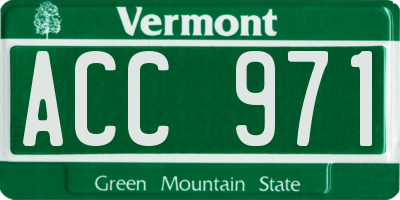 Vermont

ACC 971

Green Mountain State